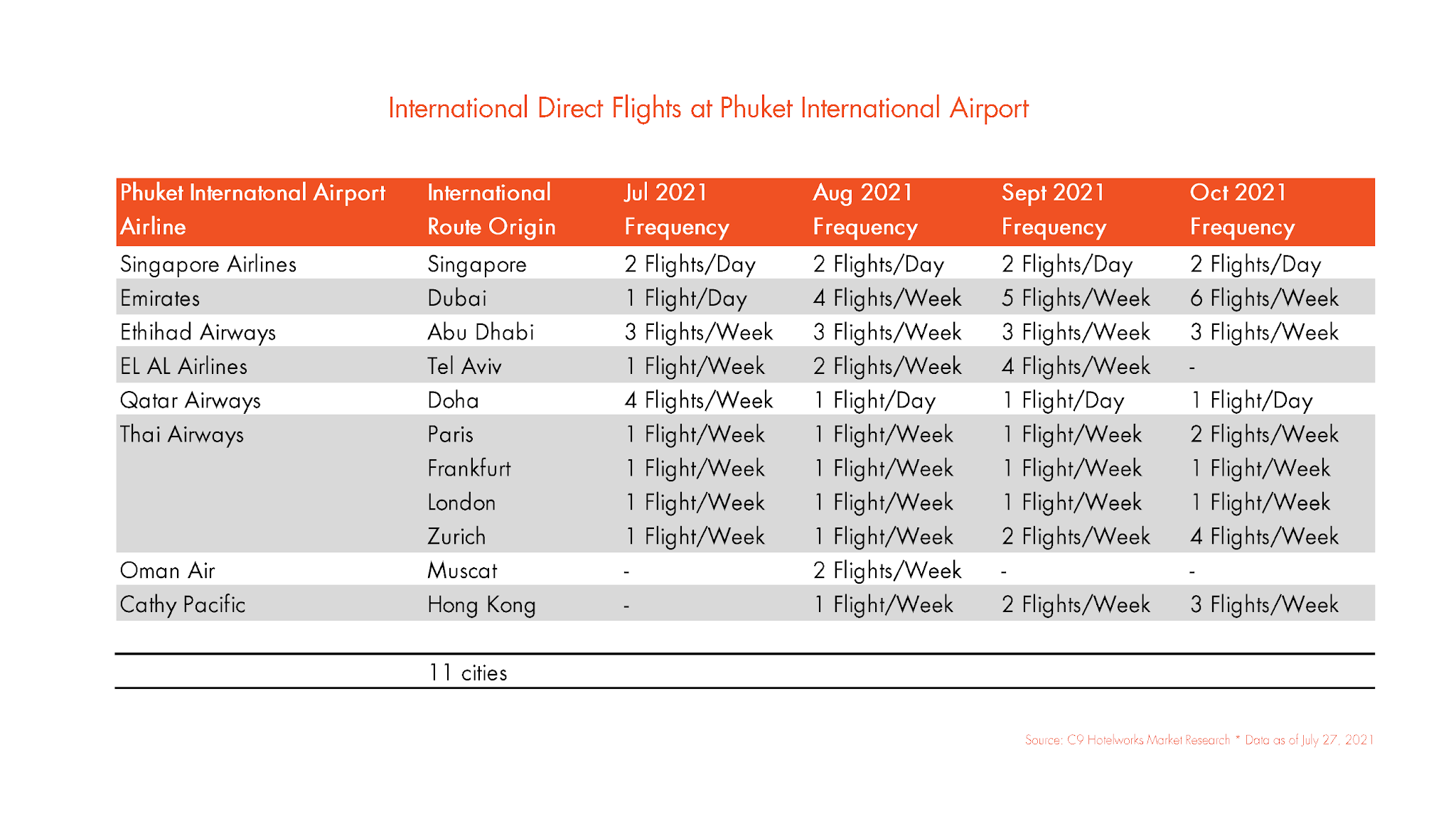 International Direct Flights at Phuket International Airport

| Phuket Internatonal Airport Airline | International Route Origin | Jul 2021 Frequency | Aug 2021 Frequency | Sept 2021 Frequency | Oct 2021 Frequency |
|---|---|---|---|---|---|
| Singapore Airlines | Singapore | 2 Flights/Day | 2 Flights/Day | 2 Flights/Day | 2 Flights/Day |
| Emirates | Dubai | 1 Flight/Day | 4 Flights/Week | 5 Flights/Week | 6 Flights/Week |
| Ethihad Airways | Abu Dhabi | 3 Flights/Week | 3 Flights/Week | 3 Flights/Week | 3 Flights/Week |
| EL AL Airlines | Tel Aviv | 1 Flight/Week | 2 Flights/Week | 4 Flights/Week | - |
| Qatar Airways | Doha | 4 Flights/Week | 1 Flight/Day | 1 Flight/Day | 1 Flight/Day |
| Thai Airways | Paris | 1 Flight/Week | 1 Flight/Week | 1 Flight/Week | 2 Flights/Week |
| | Frankfurt | 1 Flight/Week | 1 Flight/Week | 1 Flight/Week | 1 Flight/Week |
| | London | 1 Flight/Week | 1 Flight/Week | 1 Flight/Week | 1 Flight/Week |
| | Zurich | 1 Flight/Week | 1 Flight/Week | 2 Flights/Week | 4 Flights/Week |
| Oman Air | Muscat | - | 2 Flights/Week | - | - |
| Cathy Pacific | Hong Kong | - | 1 Flight/Week | 2 Flights/Week | 3 Flights/Week |
| | 11 cities | | | | |

Source: C9 Hotelworks Market Research * Data as of July 27, 2021